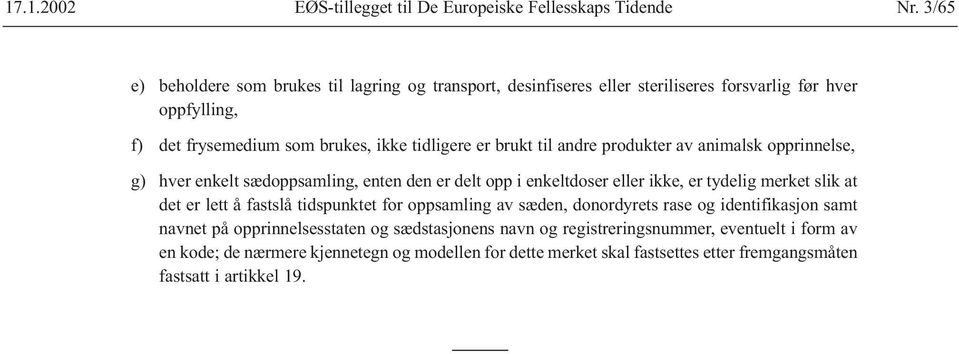 17.1.2002 EØS-tillegget til De Europeiske Fellesskaps Tidende Nr. 3/65

e) beholdere som brukes til lagring og transport, desinfiseres eller steriliseres forsvarlig før hver oppfylling,

f) det frysemedium som brukes, ikke tidligere er brukt til andre produkter av animalsk opprinnelse,

g) hver enkelt sædoppsamling, enten den er delt opp i enkeltdoser eller ikke, er tydelig merket slik at det er lett å fastslå tidspunktet for oppsamling av sæden, donordyrets rase og identifikasjon samt navnet på opprinnelsesstaten og sædstasjonens navn og registreringsnummer, eventuelt i form av en kode; de nærmere kjennetegn og modellen for dette merket skal fastsettes etter fremgangsmåten fastsatt i artikkel 19.